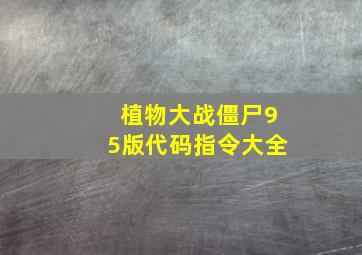 植物大战僵尸95版代码指令大全